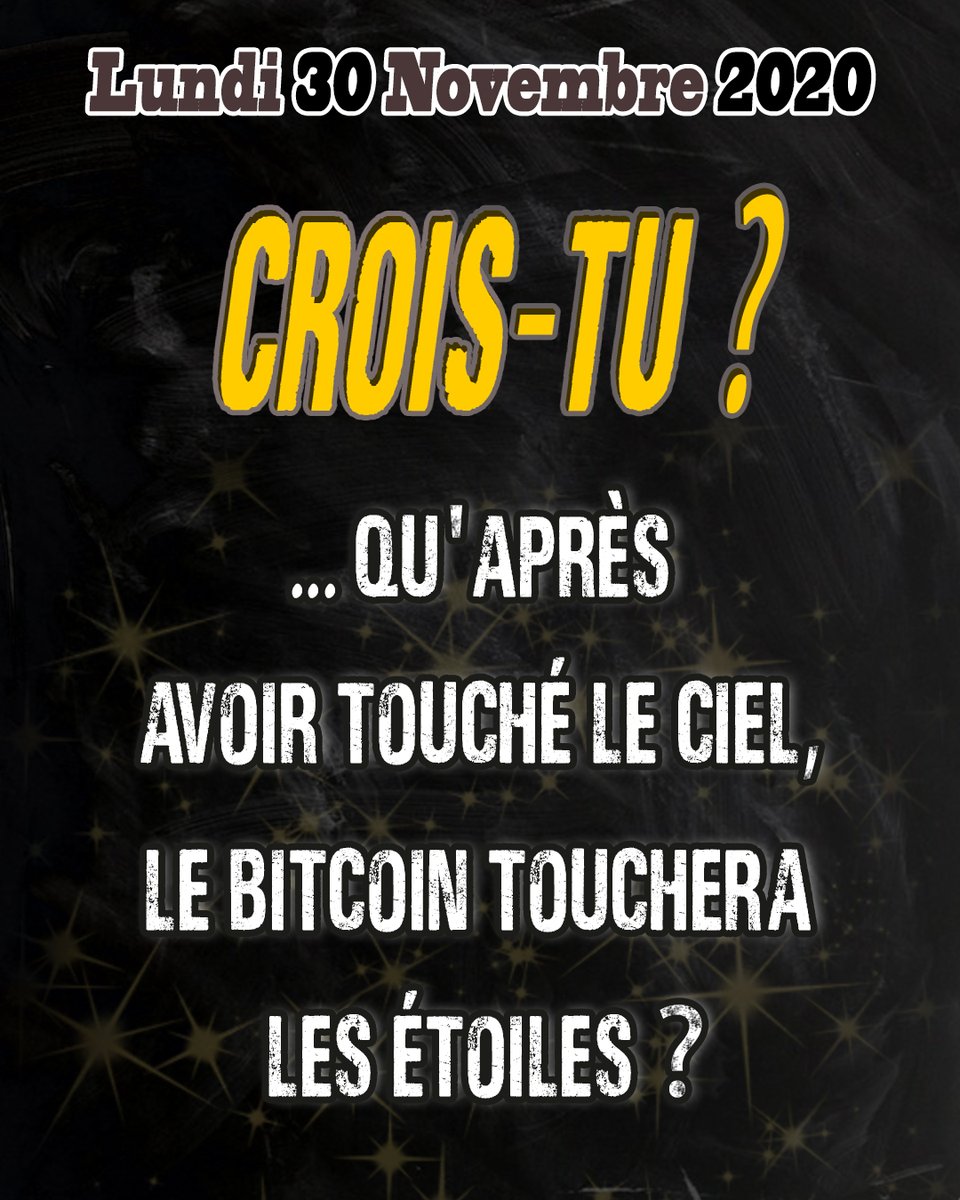 Lundi 30 Novembre 2020

CROIS-TU ?

... QU'APRÈS AVOIR TOUCHÉ LE CIEL, LE BITCOIN TOUCHERA LES ÉTOILES ?